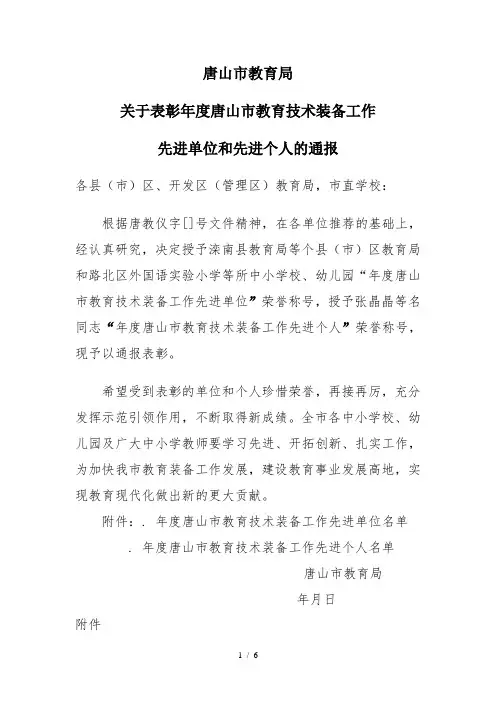 唐山市教育局

关于表彰年度唐山市教育技术装备工作

先进单位和先进个人的通报

各县（市）区、开发区（管理区）教育局，市直学校：

根据唐教仪字[]号文件精神，在各单位推荐的基础上，经认真研究，决定授予滦南县教育局等个县（市）区教育局和路北区外国语实验小学等所中小学校、幼儿园“年度唐山市教育技术装备工作先进单位”荣誉称号，授予张晶晶等名同志“年度唐山市教育技术装备工作先进个人”荣誉称号，现予以通报表彰。

希望受到表彰的单位和个人珍惜荣誉，再接再厉，充分发挥示范引领作用，不断取得新成绩。全市各中小学校、幼儿园及广大中小学教师要学习先进、开拓创新、扎实工作，为加快我市教育装备工作发展，建设教育事业发展高地，实现教育现代化做出新的更大贡献。

附件：. 年度唐山市教育技术装备工作先进单位名单

. 年度唐山市教育技术装备工作先进个人名单

唐山市教育局

年月日

附件

1 / 6